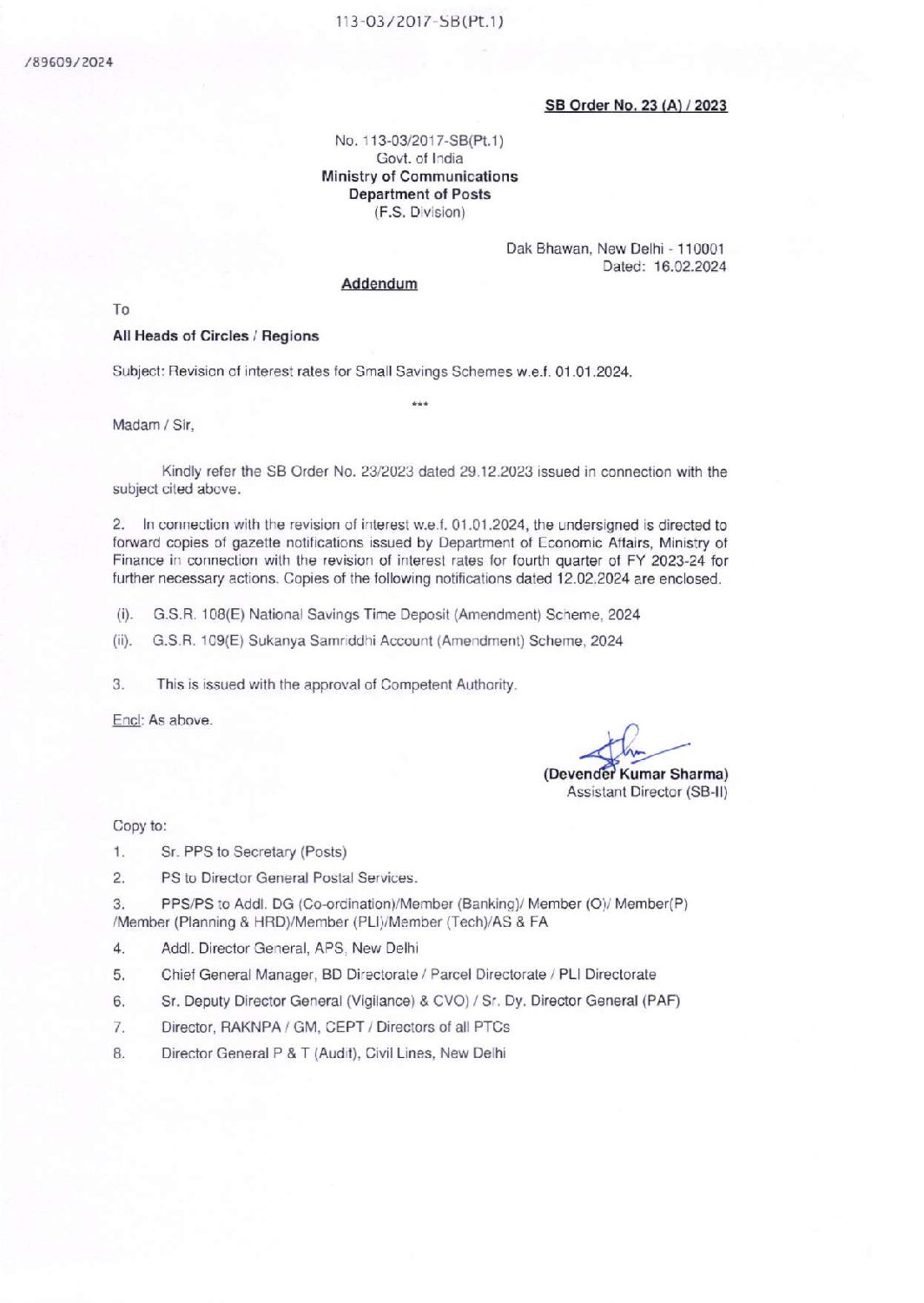 113-03/2017-SB(Pt.1)

/89609/2024

SB Order No. 23 (A) / 2023

No. 113-03/2017-SB(Pt.1)
Govt. of India
Ministry of Communications
Department of Posts
(F.S. Division)

Dak Bhawan, New Delhi - 110001
Dated: 16.02.2024

Addendum

To

All Heads of Circles / Regions

Subject: Revision of interest rates for Small Savings Schemes w.e.f. 01.01.2024.

***

Madam / Sir,

Kindly refer the SB Order No. 23/2023 dated 29.12.2023 issued in connection with the subject cited above.

2. In connection with the revision of interest w.e.f. 01.01.2024, the undersigned is directed to forward copies of gazette notifications issued by Department of Economic Affairs, Ministry of Finance in connection with the revision of interest rates for fourth quarter of FY 2023-24 for further necessary actions. Copies of the following notifications dated 12.02.2024 are enclosed.

(i). G.S.R. 108(E) National Savings Time Deposit (Amendment) Scheme, 2024

(ii). G.S.R. 109(E) Sukanya Samriddhi Account (Amendment) Scheme, 2024

3. This is issued with the approval of Competent Authority.

Encl: As above.

(Devender Kumar Sharma)
Assistant Director (SB-II)

Copy to:

1. Sr. PPS to Secretary (Posts)

2. PS to Director General Postal Services.

3. PPS/PS to Addl. DG (Co-ordination)/Member (Banking)/ Member (O)/ Member(P) /Member (Planning & HRD)/Member (PLI)/Member (Tech)/AS & FA

4. Addl. Director General, APS, New Delhi

5. Chief General Manager, BD Directorate / Parcel Directorate / PLI Directorate

6. Sr. Deputy Director General (Vigilance) & CVO) / Sr. Dy. Director General (PAF)

7. Director, RAKNPA / GM, CEPT / Directors of all PTCs

8. Director General P & T (Audit), Civil Lines, New Delhi